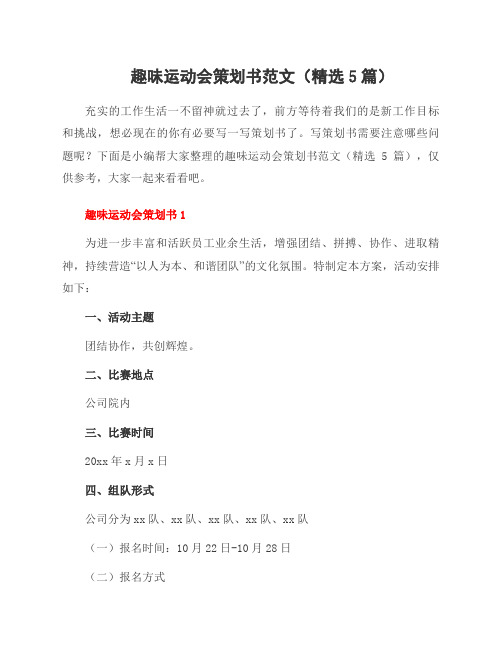 趣味运动会策划书范文（精选 5 篇）

充实的工作生活一不留神就过去了，前方等待着我们的是新工作目标和挑战，想必现在的你有必要写一写策划书了。写策划书需要注意哪些问题呢？下面是小编帮大家整理的趣味运动会策划书范文（精选 5 篇），仅供参考，大家一起来看看吧。

趣味运动会策划书 1

为进一步丰富和活跃员工业余生活，增强团结、拼搏、协作、进取精神，持续营造“以人为本、和谐团队”的文化氛围。特制定本方案，活动安排如下：

一、活动主题

团结协作，共创辉煌。

二、比赛地点

公司院内

三、比赛时间

20xx 年 x 月 x 日

四、组队形式

公司分为 xx 队、xx 队、xx 队、xx 队、xx 队

（一）报名时间：10 月 22 日-10 月 28 日

（二）报名方式